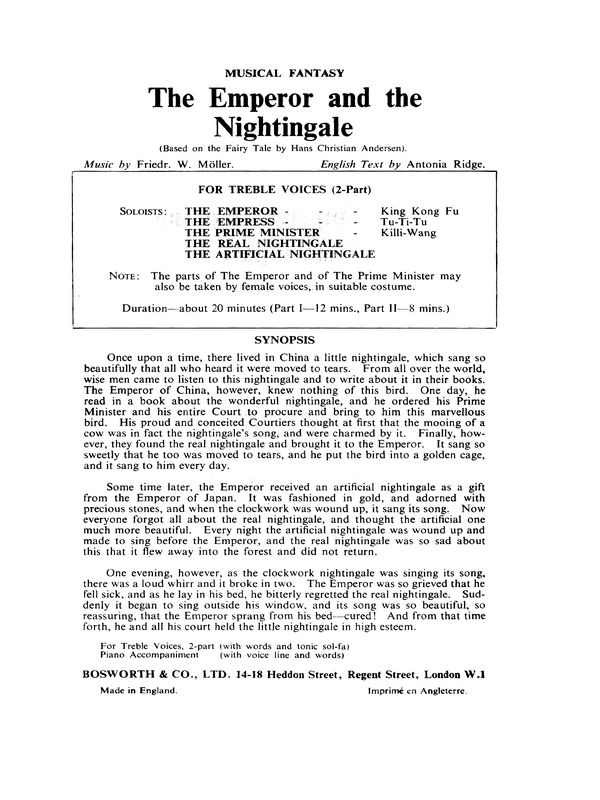 MUSICAL FANTASY

The Emperor and the Nightingale

(Based on the Fairy Tale by Hans Christian Andersen).

Music by Friedr. W. Möller. English Text by Antonia Ridge.

FOR TREBLE VOICES (2-Part)

SOLOISTS: THE EMPEROR - - - King Kong Fu
THE EMPRESS - - - Tu-Ti-Tu
THE PRIME MINISTER - Killi-Wang
THE REAL NIGHTINGALE
THE ARTIFICIAL NIGHTINGALE

NOTE: The parts of The Emperor and of The Prime Minister may also be taken by female voices, in suitable costume.

Duration—about 20 minutes (Part I—12 mins., Part II—8 mins.)

SYNOPSIS

Once upon a time, there lived in China a little nightingale, which sang so beautifully that all who heard it were moved to tears. From all over the world, wise men came to listen to this nightingale and to write about it in their books. The Emperor of China, however, knew nothing of this bird. One day, he read in a book about the wonderful nightingale, and he ordered his Prime Minister and his entire Court to procure and bring to him this marvellous bird. His proud and conceited Courtiers thought at first that the mooing of a cow was in fact the nightingale's song, and were charmed by it. Finally, however, they found the real nightingale and brought it to the Emperor. It sang so sweetly that he too was moved to tears, and he put the bird into a golden cage, and it sang to him every day.

Some time later, the Emperor received an artificial nightingale as a gift from the Emperor of Japan. It was fashioned in gold, and adorned with precious stones, and when the clockwork was wound up, it sang its song. Now everyone forgot all about the real nightingale, and thought the artificial one much more beautiful. Every night the artificial nightingale was wound up and made to sing before the Emperor, and the real nightingale was so sad about this that it flew away into the forest and did not return.

One evening, however, as the clockwork nightingale was singing its song, there was a loud whirr and it broke in two. The Emperor was so grieved that he fell sick, and as he lay in his bed, he bitterly regretted the real nightingale. Suddenly it began to sing outside his window, and its song was so beautiful, so reassuring, that the Emperor sprang from his bed—cured! And from that time forth, he and all his court held the little nightingale in high esteem.

For Treble Voices, 2-part (with words and tonic sol-fa)
Piano Accompaniment (with voice line and words)

BOSWORTH & CO., LTD. 14-18 Heddon Street, Regent Street, London W.1

Made in England. Imprimé en Angleterre.